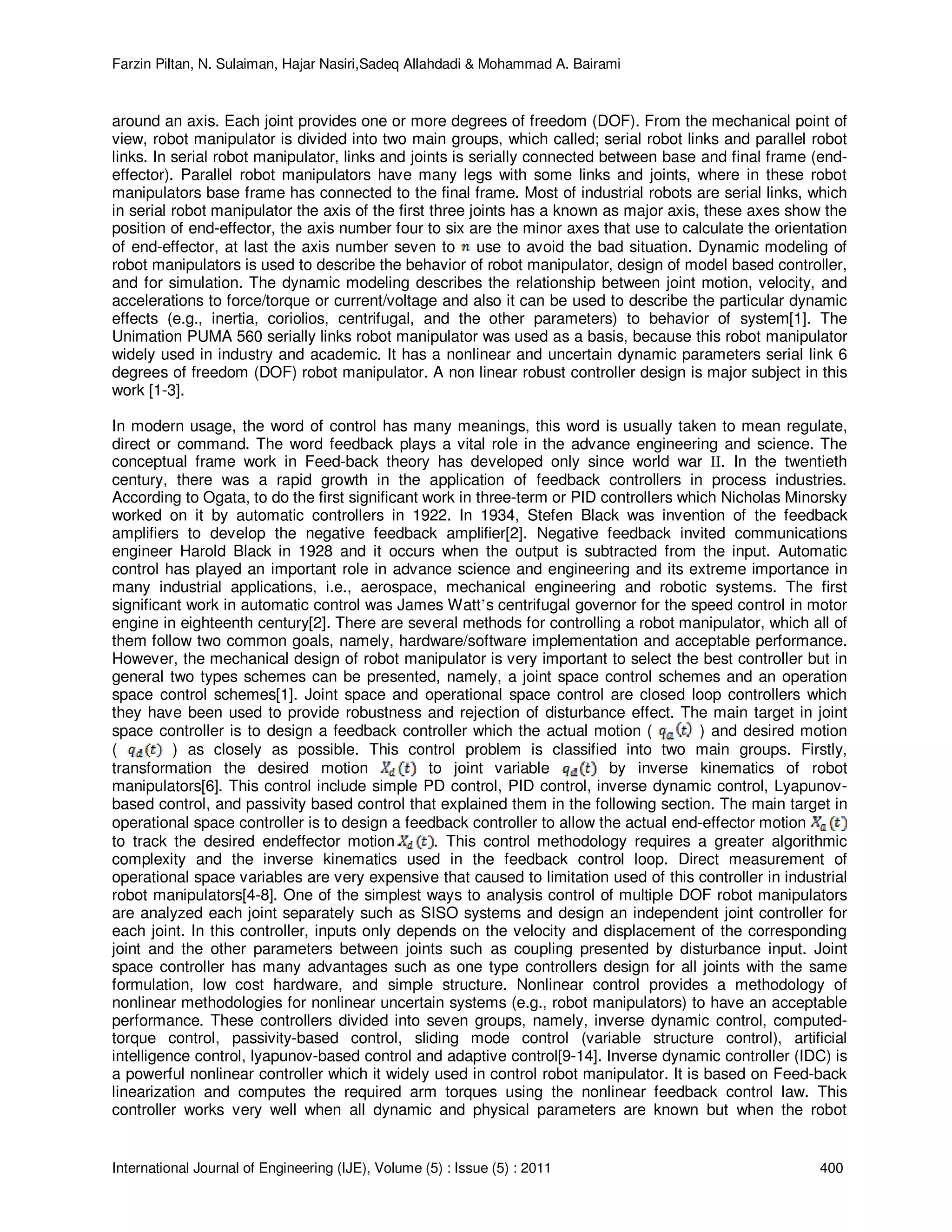 Farzin Piltan, N. Sulaiman, Hajar Nasiri,Sadeq Allahdadi & Mohammad A. Bairami

around an axis. Each joint provides one or more degrees of freedom (DOF). From the mechanical point of view, robot manipulator is divided into two main groups, which called; serial robot links and parallel robot links. In serial robot manipulator, links and joints is serially connected between base and final frame (end-effector). Parallel robot manipulators have many legs with some links and joints, where in these robot manipulators base frame has connected to the final frame. Most of industrial robots are serial links, which in serial robot manipulator the axis of the first three joints has a known as major axis, these axes show the position of end-effector, the axis number four to six are the minor axes that use to calculate the orientation of end-effector, at last the axis number seven to $n$ use to avoid the bad situation. Dynamic modeling of robot manipulators is used to describe the behavior of robot manipulator, design of model based controller, and for simulation. The dynamic modeling describes the relationship between joint motion, velocity, and accelerations to force/torque or current/voltage and also it can be used to describe the particular dynamic effects (e.g., inertia, coriolios, centrifugal, and the other parameters) to behavior of system[1]. The Unimation PUMA 560 serially links robot manipulator was used as a basis, because this robot manipulator widely used in industry and academic. It has a nonlinear and uncertain dynamic parameters serial link 6 degrees of freedom (DOF) robot manipulator. A non linear robust controller design is major subject in this work [1-3].

In modern usage, the word of control has many meanings, this word is usually taken to mean regulate, direct or command. The word feedback plays a vital role in the advance engineering and science. The conceptual frame work in Feed-back theory has developed only since world war II. In the twentieth century, there was a rapid growth in the application of feedback controllers in process industries. According to Ogata, to do the first significant work in three-term or PID controllers which Nicholas Minorsky worked on it by automatic controllers in 1922. In 1934, Stefen Black was invention of the feedback amplifiers to develop the negative feedback amplifier[2]. Negative feedback invited communications engineer Harold Black in 1928 and it occurs when the output is subtracted from the input. Automatic control has played an important role in advance science and engineering and its extreme importance in many industrial applications, i.e., aerospace, mechanical engineering and robotic systems. The first significant work in automatic control was James Watt's centrifugal governor for the speed control in motor engine in eighteenth century[2]. There are several methods for controlling a robot manipulator, which all of them follow two common goals, namely, hardware/software implementation and acceptable performance. However, the mechanical design of robot manipulator is very important to select the best controller but in general two types schemes can be presented, namely, a joint space control schemes and an operation space control schemes[1]. Joint space and operational space control are closed loop controllers which they have been used to provide robustness and rejection of disturbance effect. The main target in joint space controller is to design a feedback controller which the actual motion ( $q_a(t)$ ) and desired motion ( $q_d(t)$ ) as closely as possible. This control problem is classified into two main groups. Firstly, transformation the desired motion $X_d(t)$ to joint variable $q_d(t)$ by inverse kinematics of robot manipulators[6]. This control include simple PD control, PID control, inverse dynamic control, Lyapunov-based control, and passivity based control that explained them in the following section. The main target in operational space controller is to design a feedback controller to allow the actual end-effector motion $X_a(t)$ to track the desired endeffector motion $X_d(t)$. This control methodology requires a greater algorithmic complexity and the inverse kinematics used in the feedback control loop. Direct measurement of operational space variables are very expensive that caused to limitation used of this controller in industrial robot manipulators[4-8]. One of the simplest ways to analysis control of multiple DOF robot manipulators are analyzed each joint separately such as SISO systems and design an independent joint controller for each joint. In this controller, inputs only depends on the velocity and displacement of the corresponding joint and the other parameters between joints such as coupling presented by disturbance input. Joint space controller has many advantages such as one type controllers design for all joints with the same formulation, low cost hardware, and simple structure. Nonlinear control provides a methodology of nonlinear methodologies for nonlinear uncertain systems (e.g., robot manipulators) to have an acceptable performance. These controllers divided into seven groups, namely, inverse dynamic control, computed-torque control, passivity-based control, sliding mode control (variable structure control), artificial intelligence control, lyapunov-based control and adaptive control[9-14]. Inverse dynamic controller (IDC) is a powerful nonlinear controller which it widely used in control robot manipulator. It is based on Feed-back linearization and computes the required arm torques using the nonlinear feedback control law. This controller works very well when all dynamic and physical parameters are known but when the robot

International Journal of Engineering (IJE), Volume (5) : Issue (5) : 2011 400